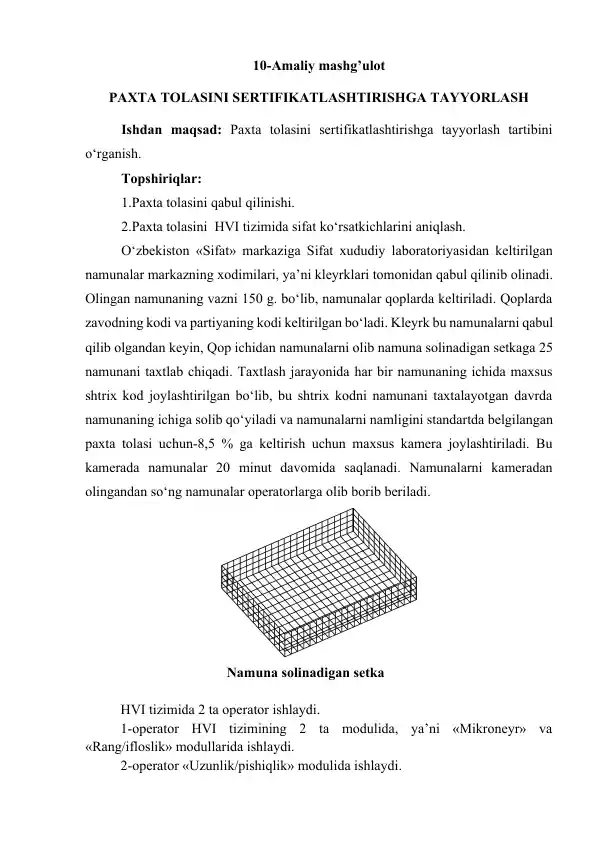 10-Amaliy mashg'ulot

PAXTA TOLASINI SERTIFIKATLASHTIRISHGA TAYYORLASH

Ishdan maqsad: Paxta tolasini sertifikatlashtirishga tayyorlash tartibini o'rganish.

Topshiriqlar:

1.Paxta tolasini qabul qilinishi.

2.Paxta tolasini HVI tizimida sifat ko'rsatkichlarini aniqlash.

O'zbekiston «Sifat» markaziga Sifat xududiy laboratoriyasidan keltirilgan namunalar markazning xodimilari, ya'ni kleyrklari tomonidan qabul qilinib olinadi. Olingan namunaning vazni 150 g. bo'lib, namunalar qoplarda keltiriladi. Qoplarda zavodning kodi va partiyaning kodi keltirilgan bo'ladi. Kleyrk bu namunalarni qabul qilib olgandan keyin, Qop ichidan namunalarni olib namuna solinadigan setkaga 25 namunani taxtlab chiqadi. Taxtlash jarayonida har bir namunaning ichida maxsus shtrix kod joylashtirilgan bo'lib, bu shtrix kodni namunani taxtalayotgan davrda namunaning ichiga solib qo'yiladi va namunalarni namligini standartda belgilangan paxta tolasi uchun-8,5 % ga keltirish uchun maxsus kamera joylashtiriladi. Bu kamerada namunalar 20 minut davomida saqlanadi. Namunalarni kameradan olingandan so'ng namunalar operatorlarga olib borib beriladi.

Namuna solinadigan setka

HVI tizimida 2 ta operator ishlaydi.

1-operator HVI tizimining 2 ta modulida, ya'ni «Mikroneyr» va «Rang/ifloslik» modullarida ishlaydi.

2-operator «Uzunlik/pishiqlik» modulida ishlaydi.